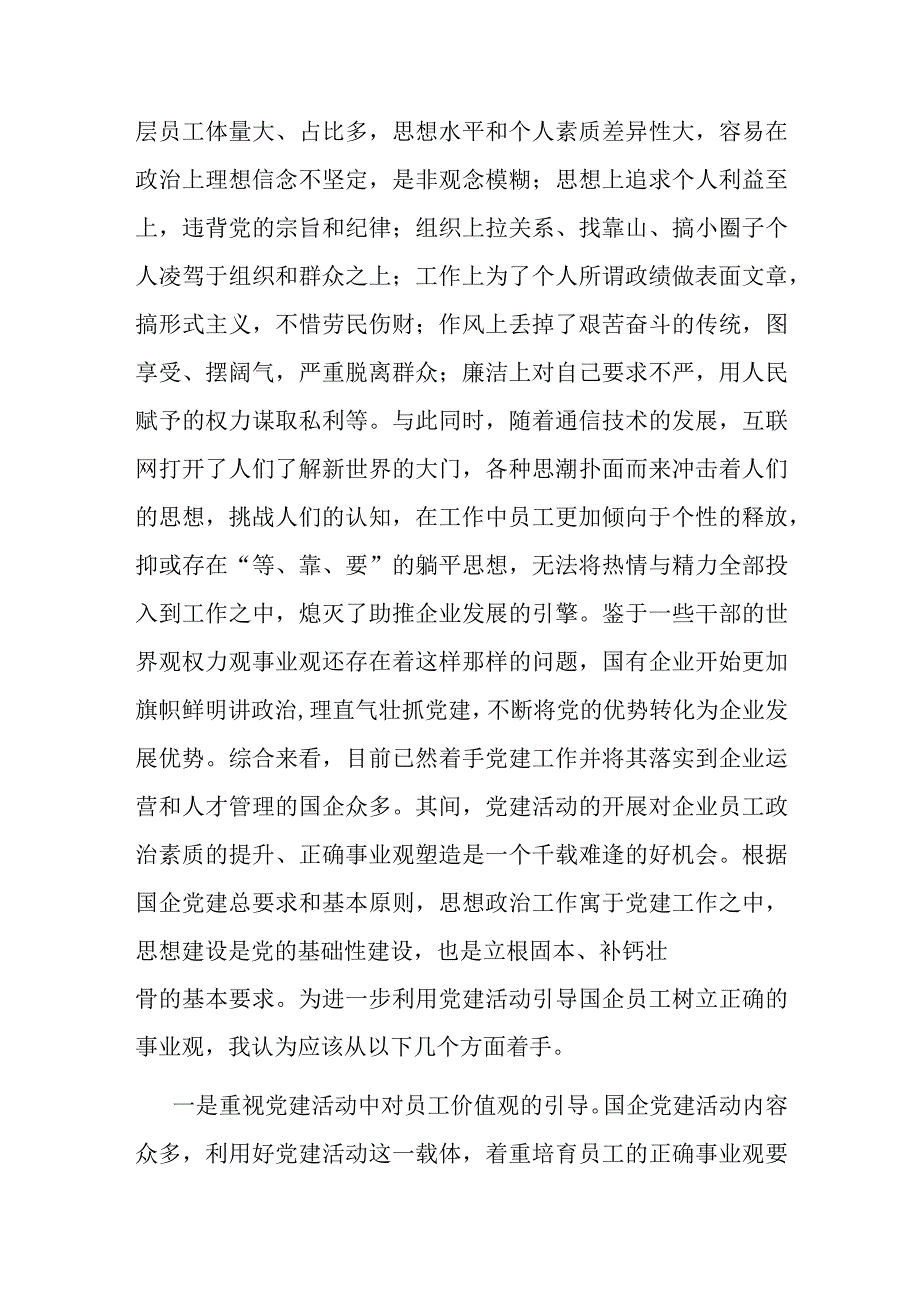 层员工体量大、占比多，思想水平和个人素质差异性大，容易在政治上理想信念不坚定，是非观念模糊；思想上追求个人利益至上，违背党的宗旨和纪律；组织上拉关系、找靠山、搞小圈子个人凌驾于组织和群众之上；工作上为了个人所谓政绩做表面文章，搞形式主义，不惜劳民伤财；作风上丢掉了艰苦奋斗的传统，图享受、摆阔气，严重脱离群众；廉洁上对自己要求不严，用人民赋予的权力谋取私利等。与此同时，随着通信技术的发展，互联网打开了人们了解新世界的大门，各种思潮扑面而来冲击着人们的思想，挑战人们的认知，在工作中员工更加倾向于个性的释放，抑或存在“等、靠、要”的躺平思想，无法将热情与精力全部投入到工作之中，熄灭了助推企业发展的引擎。鉴于一些干部的世界观权力观事业观还存在着这样那样的问题，国有企业开始更加旗帜鲜明讲政治,理直气壮抓党建,不断将党的优势转化为企业发展优势。综合来看，目前已然着手党建工作并将其落实到企业运营和人才管理的国企众多。其间，党建活动的开展对企业员工政治素质的提升、正确事业观塑造是一个千载难逢的好机会。根据国企党建总要求和基本原则，思想政治工作寓于党建工作之中，思想建设是党的基础性建设，也是立根固本、补钙壮骨的基本要求。为进一步利用党建活动引导国企员工树立正确的事业观，我认为应该从以下几个方面着手。

一是重视党建活动中对员工价值观的引导。国企党建活动内容众多，利用好党建活动这一载体，着重培育员工的正确事业观要